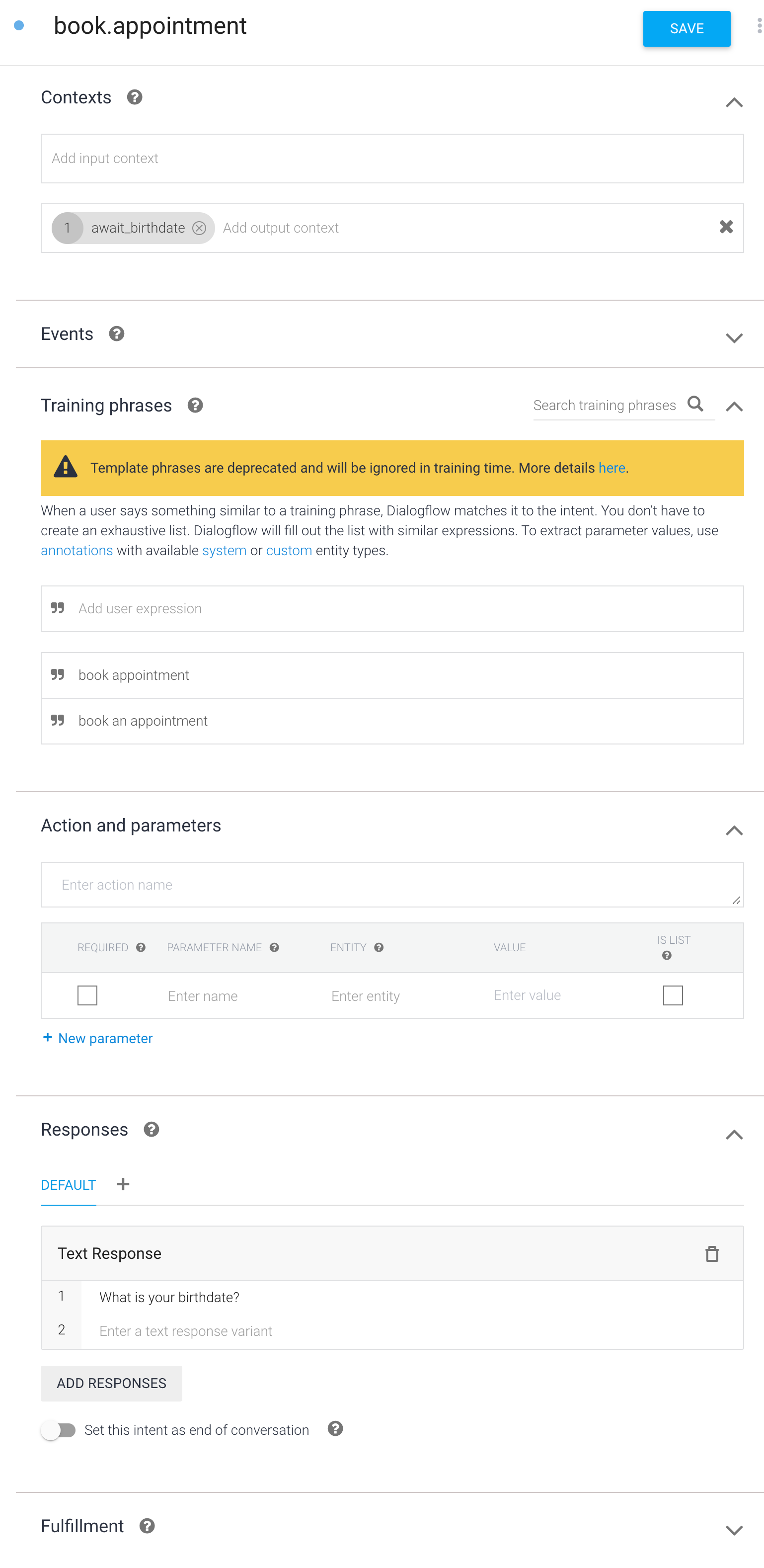 book.appointment

SAVE

Contexts

Add input context

1 await_birthdate Add output context

Events

Training phrases

Search training phrases

Template phrases are deprecated and will be ignored in training time. More details here.

When a user says something similar to a training phrase, Dialogflow matches it to the intent. You don't have to create an exhaustive list. Dialogflow will fill out the list with similar expressions. To extract parameter values, use annotations with available system or custom entity types.

Add user expression

book appointment

book an appointment

Action and parameters

Enter action name

| REQUIRED | PARAMETER NAME | ENTITY | VALUE | IS LIST |
|---|---|---|---|---|
| | Enter name | Enter entity | Enter value | |

+ New parameter

Responses

DEFAULT +

Text Response

1 What is your birthdate?

2 Enter a text response variant

ADD RESPONSES

Set this intent as end of conversation

Fulfillment